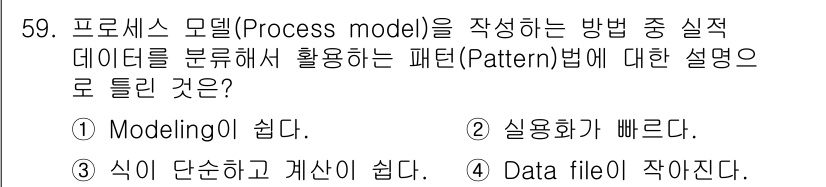 59. 프로세스 모델(Process model)을 작성하는 방법 중 실적 데이터를 분류해서 활용하는 패턴(Pattern)법에 대한 설명으로 틀린 것은?

① Modeling이 쉽다.

② 실용화가 빠르다.

③ 식이 단순하고 계산이 쉽다.

④ Data file이 작아진다.